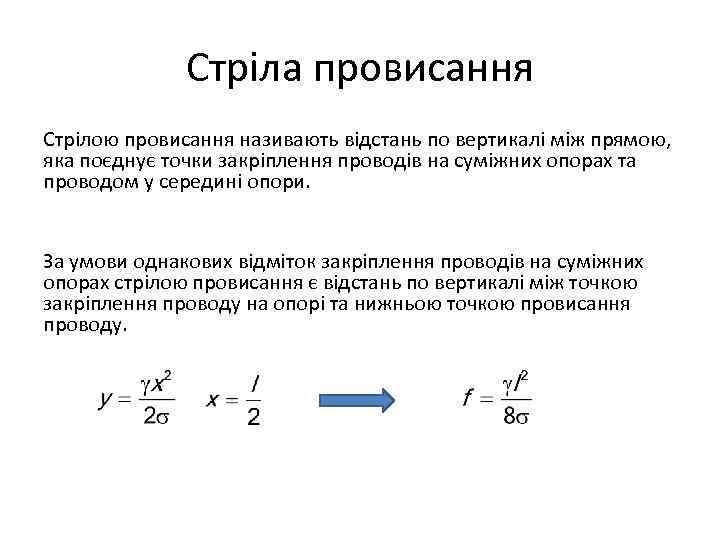 Стріла провисання

Стрілою провисання називають відстань по вертикалі між прямою, яка поєднує точки закріплення проводів на суміжних опорах та проводом у середині опори.

За умови однакових відміток закріплення проводів на суміжних опорах стрілою провисання є відстань по вертикалі між точкою закріплення проводу на опорі та нижньою точкою провисання проводу.

$y = \frac{\gamma x^2}{2\sigma}$ $x = \frac{l}{2}$ $f = \frac{\gamma l^2}{8\sigma}$